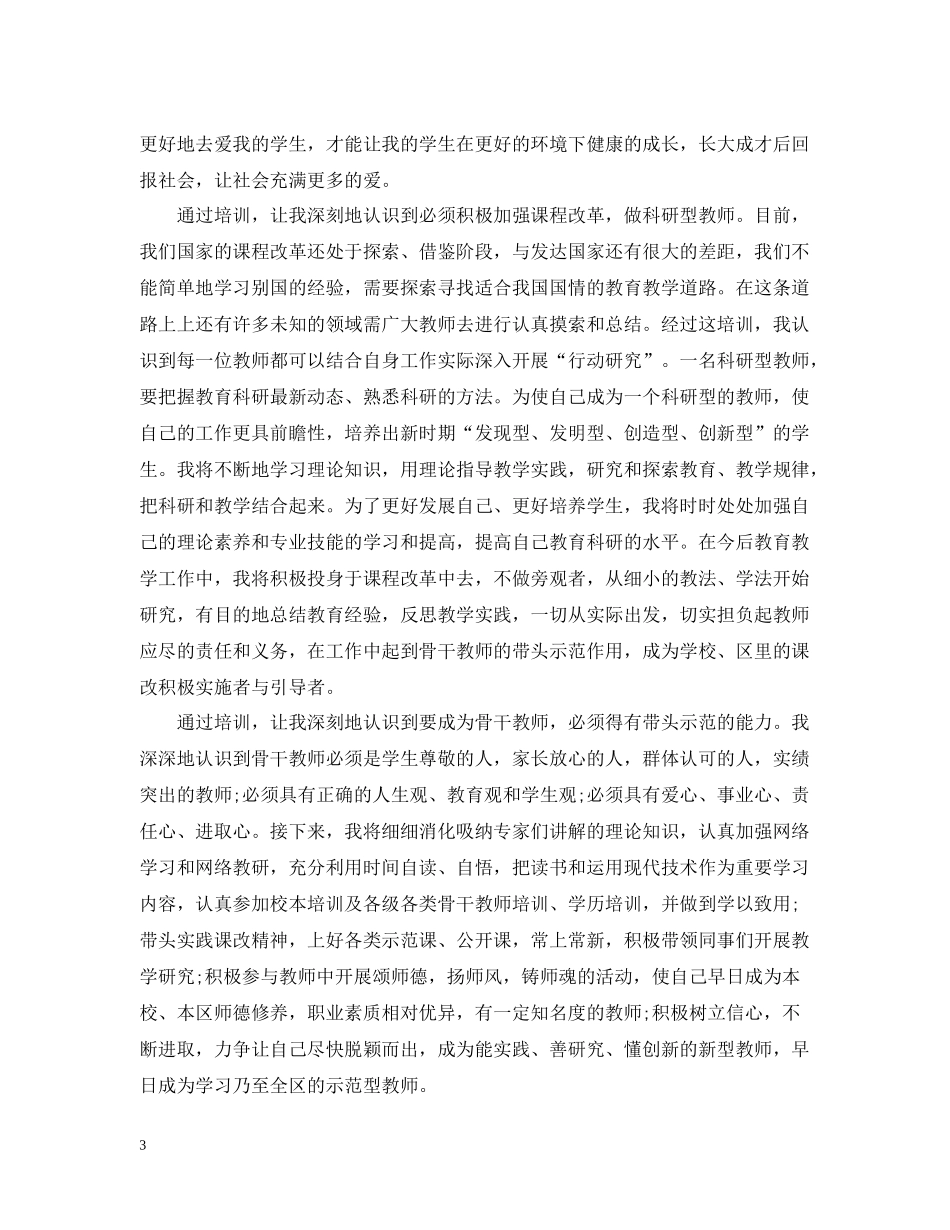 更好地去爱我的学生，才能让我的学生在更好的环境下健康的成长，长大成才后回报社会，让社会充满更多的爱。

通过培训，让我深刻地认识到必须积极加强课程改革，做科研型教师。目前，我们国家的课程改革还处于探索、借鉴阶段，与发达国家还有很大的差距，我们不能简单地学习别国的经验，需要探索寻找适合我国国情的教育教学道路。在这条道路上上还有许多未知的领域需广大教师去进行认真摸索和总结。经过这培训，我认识到每一位教师都可以结合自身工作实际深入开展“行动研究”。一名科研型教师，要把握教育科研最新动态、熟悉科研的方法。为使自己成为一个科研型的教师，使自己的工作更具前瞻性，培养出新时期“发现型、发明型、创造型、创新型”的学生。我将不断地学习理论知识，用理论指导教学实践，研究和探索教育、教学规律，把科研和教学结合起来。为了更好发展自己、更好培养学生，我将时时处处加强自己的理论素养和专业技能的学习和提高，提高自己教育科研的水平。在今后教育教学工作中，我将积极投身于课程改革中去，不做旁观者，从细小的教法、学法开始研究，有目的地总结教育经验，反思教学实践，一切从实际出发，切实担负起教师应尽的责任和义务，在工作中起到骨干教师的带头示范作用，成为学校、区里的课改积极实施者与引导者。

通过培训，让我深刻地认识到要成为骨干教师，必须得有带头示范的能力。我深深地认识到骨干教师必须是学生尊敬的人，家长放心的人，群体认可的人，实绩突出的教师;必须具有正确的人生观、教育观和学生观;必须具有爱心、事业心、责任心、进取心。接下来，我将细细消化吸纳专家们讲解的理论知识，认真加强网络学习和网络教研，充分利用时间自读、自悟，把读书和运用现代技术作为重要学习内容，认真参加校本培训及各级各类骨干教师培训、学历培训，并做到学以致用;带头实践课改精神，上好各类示范课、公开课，常上常新，积极带领同事们开展教学研究;积极参与教师中开展颂师德，扬师风，铸师魂的活动，使自己早日成为本校、本区师德修养，职业素质相对优异，有一定知名度的教师;积极树立信心，不断进取，力争让自己尽快脱颖而出，成为能实践、善研究、懂创新的新型教师，早日成为学习乃至全区的示范型教师。

3